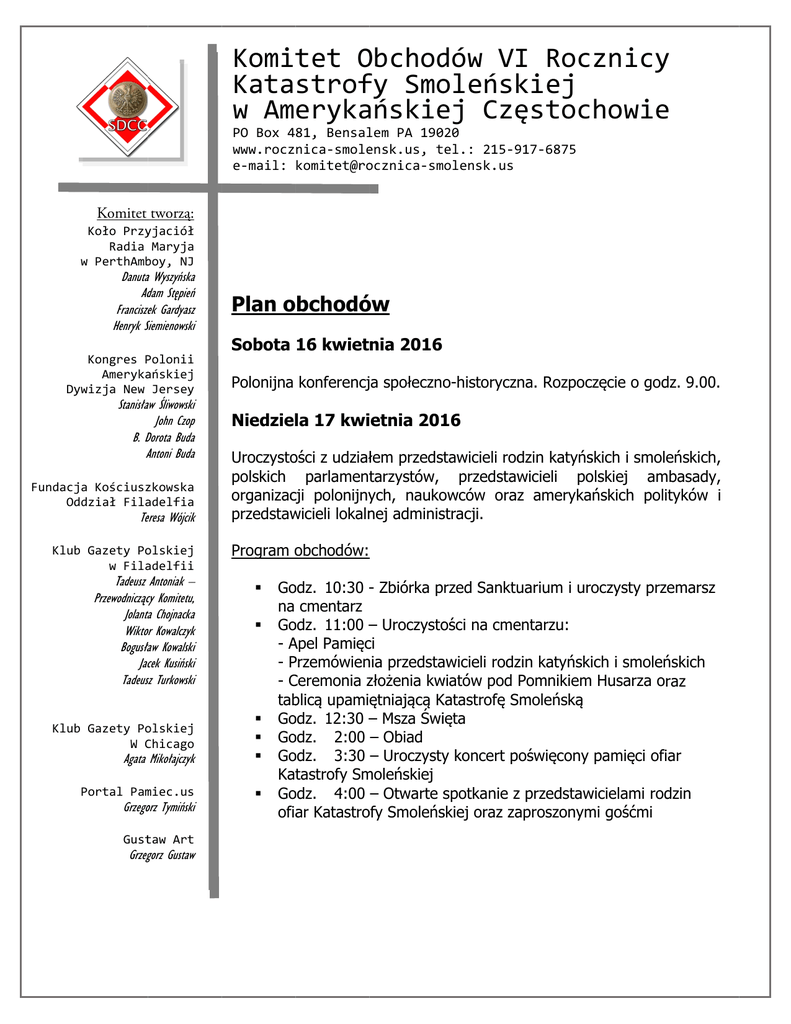 SDCC

Komitet Obchodów VI Rocznicy Katastrofy Smoleńskiej w Amerykańskiej Częstochowie

PO Box 481, Bensalem PA 19020
www.rocznica-smolensk.us, tel.: 215-917-6875
e-mail: komitet@rocznica-smolensk.us

Komitet tworzą:
Koło Przyjaciół Radia Maryja w PerthAmboy, NJ
Danuta Wyszyńska
Adam Stępień
Franciszek Gardyasz
Henryk Siemienowski

Kongres Polonii Amerykańskiej Dywizja New Jersey
Stanisław Śliwowski
John Czop
B. Dorota Buda
Antoni Buda

Fundacja Kościuszkowska Oddział Filadelfia
Teresa Wójcik

Klub Gazety Polskiej w Filadelfii
Tadeusz Antoniak – Przewodniczący Komitetu,
Jolanta Chojnacka
Wiktor Kowalczyk
Bogusław Kowalski
Jacek Kusiński
Tadeusz Turkowski

Klub Gazety Polskiej W Chicago
Agata Mikołajczyk

Portal Pamiec.us
Grzegorz Tymiński

Gustaw Art
Grzegorz Gustaw

Plan obchodów

Sobota 16 kwietnia 2016

Polonijna konferencja społeczno-historyczna. Rozpoczęcie o godz. 9.00.

Niedziela 17 kwietnia 2016

Uroczystości z udziałem przedstawicieli rodzin katyńskich i smoleńskich, polskich parlamentarzystów, przedstawicieli polskiej ambasady, organizacji polonijnych, naukowców oraz amerykańskich polityków i przedstawicieli lokalnej administracji.

Program obchodów:

▪ Godz. 10:30 - Zbiórka przed Sanktuarium i uroczysty przemarsz na cmentarz
▪ Godz. 11:00 – Uroczystości na cmentarzu:
- Apel Pamięci
- Przemówienia przedstawicieli rodzin katyńskich i smoleńskich
- Ceremonia złożenia kwiatów pod Pomnikiem Husarza oraz tablicą upamiętniającą Katastrofę Smoleńską
▪ Godz. 12:30 – Msza Święta
▪ Godz. 2:00 – Obiad
▪ Godz. 3:30 – Uroczysty koncert poświęcony pamięci ofiar Katastrofy Smoleńskiej
▪ Godz. 4:00 – Otwarte spotkanie z przedstawicielami rodzin ofiar Katastrofy Smoleńskiej oraz zaproszonymi gośćmi